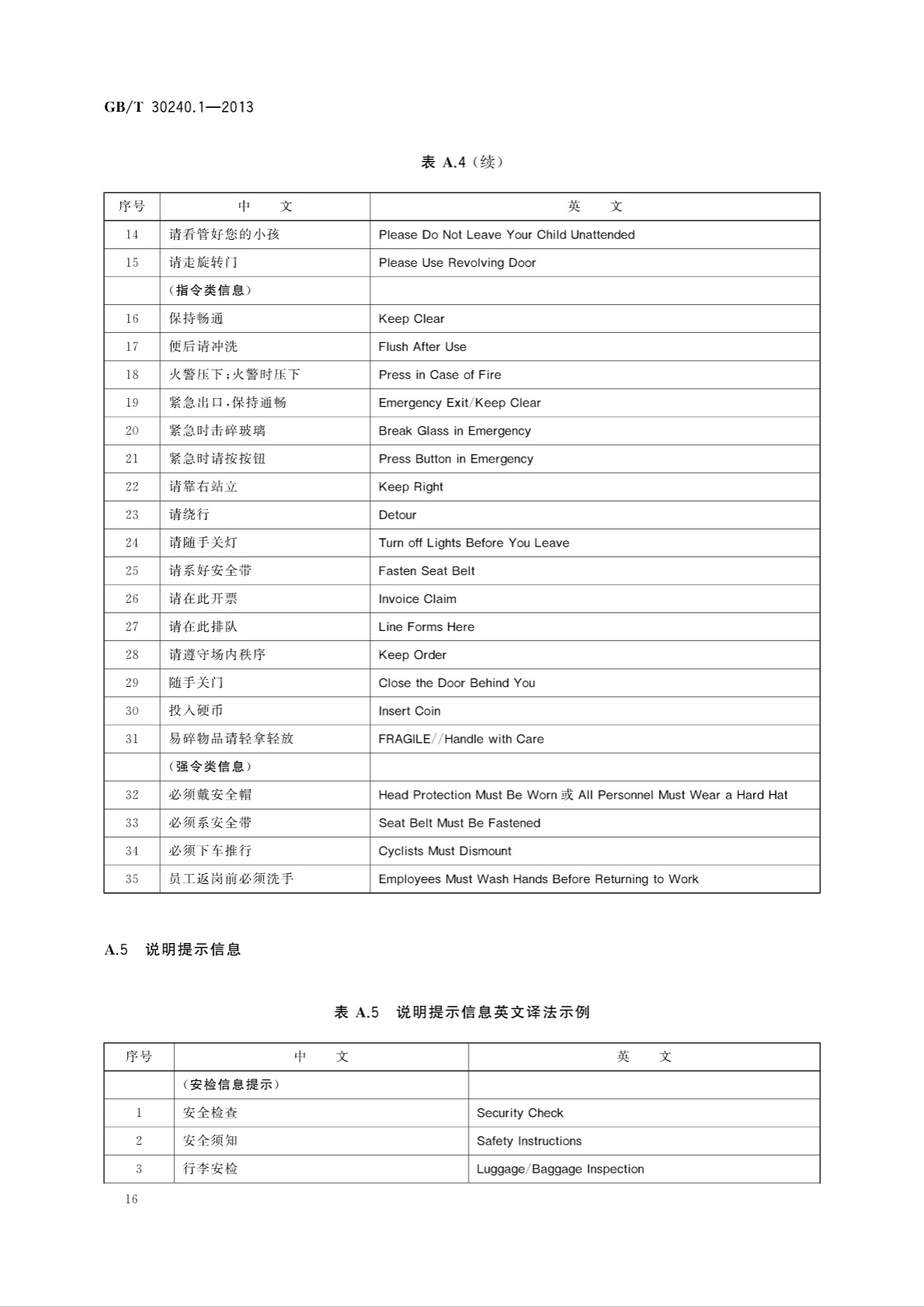 GB/T 30240.1—2013

表 A.4（续）

| 序号 | 中　　文 | 英　　文 |
|---|---|---|
| 14 | 请看管好您的小孩 | Please Do Not Leave Your Child Unattended |
| 15 | 请走旋转门 | Please Use Revolving Door |
| | （指令类信息） | |
| 16 | 保持畅通 | Keep Clear |
| 17 | 便后请冲洗 | Flush After Use |
| 18 | 火警压下；火警时压下 | Press in Case of Fire |
| 19 | 紧急出口，保持通畅 | Emergency Exit/Keep Clear |
| 20 | 紧急时击碎玻璃 | Break Glass in Emergency |
| 21 | 紧急时请按按钮 | Press Button in Emergency |
| 22 | 请靠右站立 | Keep Right |
| 23 | 请绕行 | Detour |
| 24 | 请随手关灯 | Turn off Lights Before You Leave |
| 25 | 请系好安全带 | Fasten Seat Belt |
| 26 | 请在此开票 | Invoice Claim |
| 27 | 请在此排队 | Line Forms Here |
| 28 | 请遵守场内秩序 | Keep Order |
| 29 | 随手关门 | Close the Door Behind You |
| 30 | 投入硬币 | Insert Coin |
| 31 | 易碎物品请轻拿轻放 | FRAGILE//Handle with Care |
| | （强令类信息） | |
| 32 | 必须戴安全帽 | Head Protection Must Be Worn 或 All Personnel Must Wear a Hard Hat |
| 33 | 必须系安全带 | Seat Belt Must Be Fastened |
| 34 | 必须下车推行 | Cyclists Must Dismount |
| 35 | 员工返岗前必须洗手 | Employees Must Wash Hands Before Returning to Work |

A.5　说明提示信息

表 A.5　说明提示信息英文译法示例

| 序号 | 中　　文 | 英　　文 |
|---|---|---|
| | （安检信息提示） | |
| 1 | 安全检查 | Security Check |
| 2 | 安全须知 | Safety Instructions |
| 3 | 行李安检 | Luggage/Baggage Inspection |

16